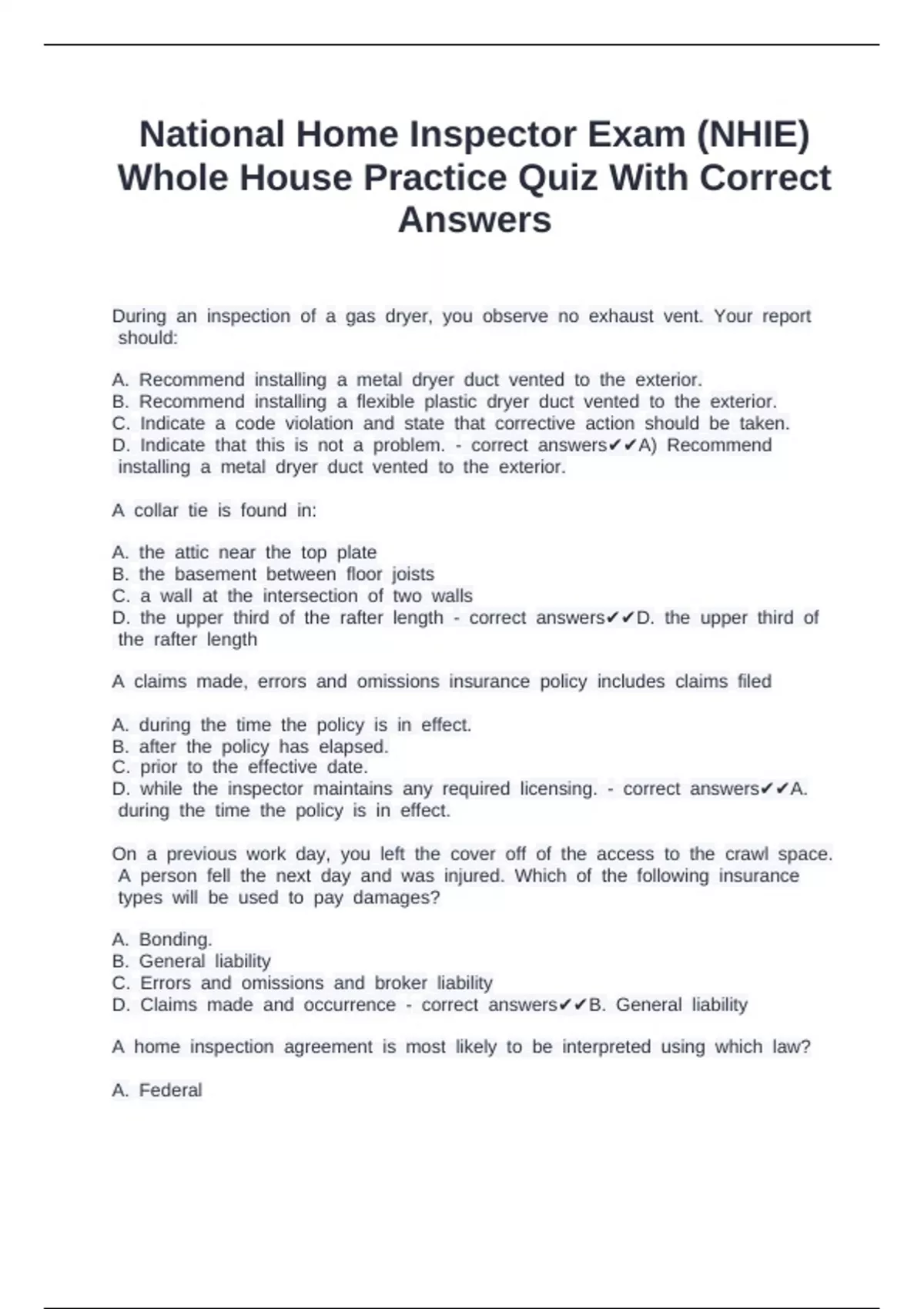 National Home Inspector Exam (NHIE) Whole House Practice Quiz With Correct Answers

During an inspection of a gas dryer, you observe no exhaust vent. Your report should:

A. Recommend installing a metal dryer duct vented to the exterior.
B. Recommend installing a flexible plastic dryer duct vented to the exterior.
C. Indicate a code violation and state that corrective action should be taken.
D. Indicate that this is not a problem. - correct answers✔✔A) Recommend installing a metal dryer duct vented to the exterior.

A collar tie is found in:

A. the attic near the top plate
B. the basement between floor joists
C. a wall at the intersection of two walls
D. the upper third of the rafter length - correct answers✔✔D. the upper third of the rafter length

A claims made, errors and omissions insurance policy includes claims filed

A. during the time the policy is in effect.
B. after the policy has elapsed.
C. prior to the effective date.
D. while the inspector maintains any required licensing. - correct answers✔✔A. during the time the policy is in effect.

On a previous work day, you left the cover off of the access to the crawl space. A person fell the next day and was injured. Which of the following insurance types will be used to pay damages?

A. Bonding.
B. General liability
C. Errors and omissions and broker liability
D. Claims made and occurrence - correct answers✔✔B. General liability

A home inspection agreement is most likely to be interpreted using which law?

A. Federal